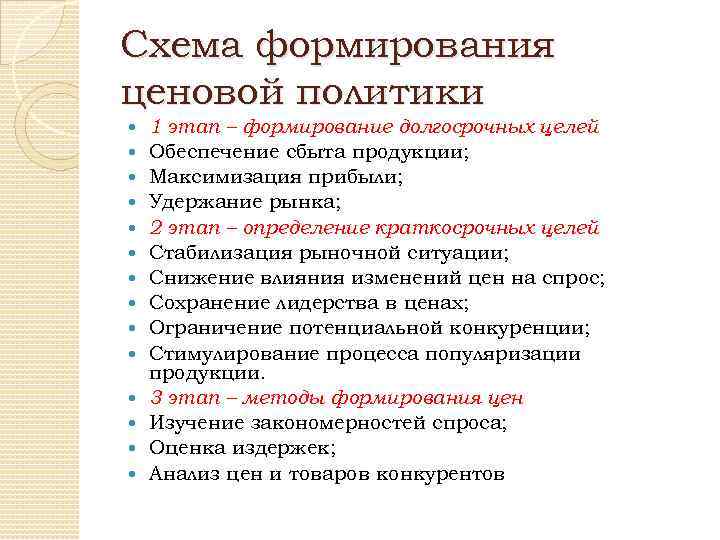 Схема формирования ценовой политики

- 1 этап – формирование долгосрочных целей
- Обеспечение сбыта продукции;
- Максимизация прибыли;
- Удержание рынка;
- 2 этап – определение краткосрочных целей
- Стабилизация рыночной ситуации;
- Снижение влияния изменений цен на спрос;
- Сохранение лидерства в ценах;
- Ограничение потенциальной конкуренции;
- Стимулирование процесса популяризации продукции.
- 3 этап – методы формирования цен
- Изучение закономерностей спроса;
- Оценка издержек;
- Анализ цен и товаров конкурентов